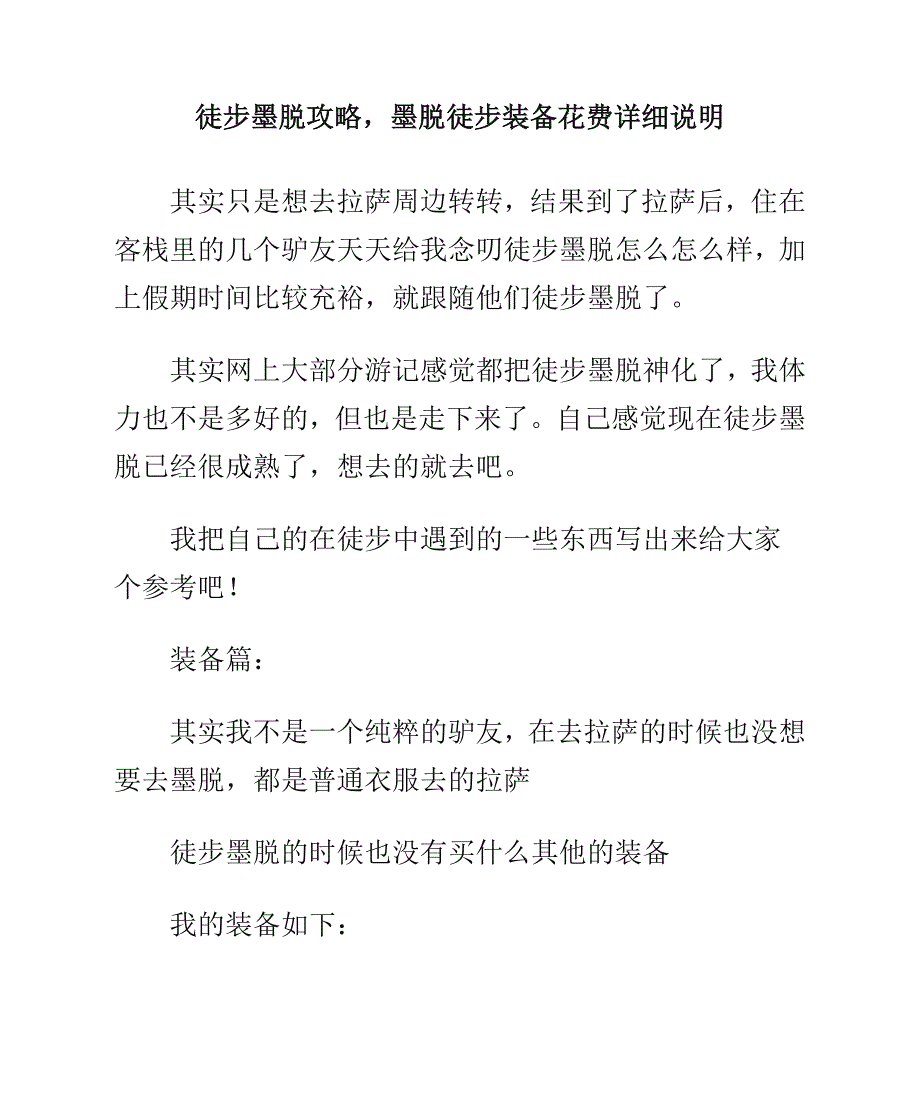 徒步墨脱攻略，墨脱徒步装备花费详细说明

其实只是想去拉萨周边转转，结果到了拉萨后，住在客栈里的几个驴友天天给我念叨徒步墨脱怎么怎么样，加上假期时间比较充裕，就跟随他们徒步墨脱了。

其实网上大部分游记感觉都把徒步墨脱神化了，我体力也不是多好的，但也是走下来了。自己感觉现在徒步墨脱已经很成熟了，想去的就去吧。

我把自己的在徒步中遇到的一些东西写出来给大家个参考吧！

装备篇：

其实我不是一个纯粹的驴友，在去拉萨的时候也没想要去墨脱，都是普通衣服去的拉萨

徒步墨脱的时候也没有买什么其他的装备

我的装备如下：